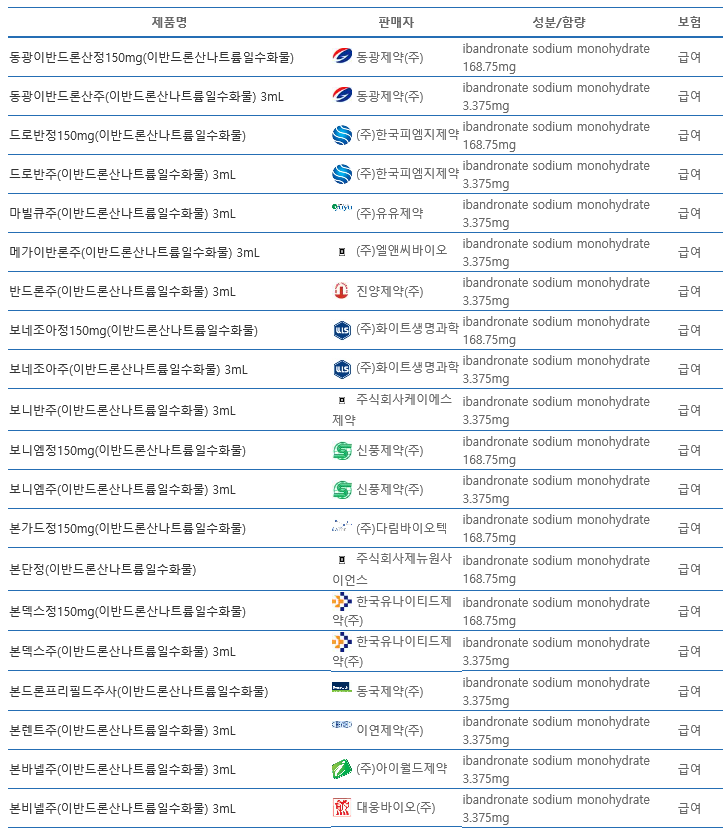 | 제품명 | 판매자 | 성분/함량 | 보험 |
|---|---|---|---|
| 동광이반드론산정150mg(이반드론산나트륨일수화물) | 동광제약(주) | ibandronate sodium monohydrate 168.75mg | 급여 |
| 동광이반드론산주(이반드론산나트륨일수화물) 3mL | 동광제약(주) | ibandronate sodium monohydrate 3.375mg | 급여 |
| 드로반정150mg(이반드론산나트륨일수화물) | (주)한국피엠지제약 | ibandronate sodium monohydrate 168.75mg | 급여 |
| 드로반주(이반드론산나트륨일수화물) 3mL | (주)한국피엠지제약 | ibandronate sodium monohydrate 3.375mg | 급여 |
| 마빌큐주(이반드론산나트륨일수화물) 3mL | (주)유유제약 | ibandronate sodium monohydrate 3.375mg | 급여 |
| 메가이반론주(이반드론산나트륨일수화물) 3mL | (주)엘앤씨바이오 | ibandronate sodium monohydrate 3.375mg | 급여 |
| 반드론주(이반드론산나트륨일수화물) 3mL | 진양제약(주) | ibandronate sodium monohydrate 3.375mg | 급여 |
| 보네조아정150mg(이반드론산나트륨일수화물) | (주)화이트생명과학 | ibandronate sodium monohydrate 168.75mg | 급여 |
| 보네조아주(이반드론산나트륨일수화물) 3mL | (주)화이트생명과학 | ibandronate sodium monohydrate 3.375mg | 급여 |
| 보니반주(이반드론산나트륨일수화물) 3mL | 주식회사케이에스제약 | ibandronate sodium monohydrate 3.375mg | 급여 |
| 보니엠정150mg(이반드론산나트륨일수화물) | 신풍제약(주) | ibandronate sodium monohydrate 168.75mg | 급여 |
| 보니엠주(이반드론산나트륨일수화물) 3mL | 신풍제약(주) | ibandronate sodium monohydrate 3.375mg | 급여 |
| 본가드정150mg(이반드론산나트륨일수화물) | (주)다림바이오텍 | ibandronate sodium monohydrate 168.75mg | 급여 |
| 본단정(이반드론산나트륨일수화물) | 주식회사제뉴원사이언스 | ibandronate sodium monohydrate 168.75mg | 급여 |
| 본덱스정150mg(이반드론산나트륨일수화물) | 한국유나이티드제약(주) | ibandronate sodium monohydrate 168.75mg | 급여 |
| 본덱스주(이반드론산나트륨일수화물) 3mL | 한국유나이티드제약(주) | ibandronate sodium monohydrate 3.375mg | 급여 |
| 본드론프리필드주사(이반드론산나트륨일수화물) | 동국제약(주) | ibandronate sodium monohydrate 3.375mg | 급여 |
| 본렌트주(이반드론산나트륨일수화물) 3mL | 이연제약(주) | ibandronate sodium monohydrate 3.375mg | 급여 |
| 본바넬주(이반드론산나트륨일수화물) 3mL | (주)아이월드제약 | ibandronate sodium monohydrate 3.375mg | 급여 |
| 본비넬주(이반드론산나트륨일수화물) 3mL | 대웅바이오(주) | ibandronate sodium monohydrate 3.375mg | 급여 |